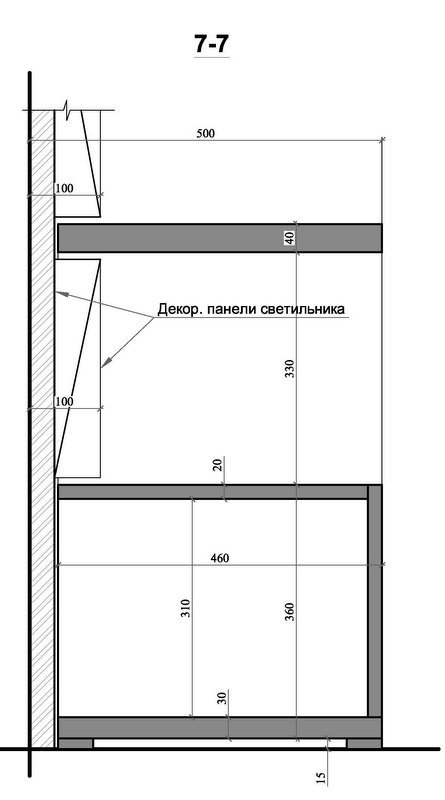 7-7

500

100

40

Декор. панели светильника

330

100

20

460

310

360

30

15